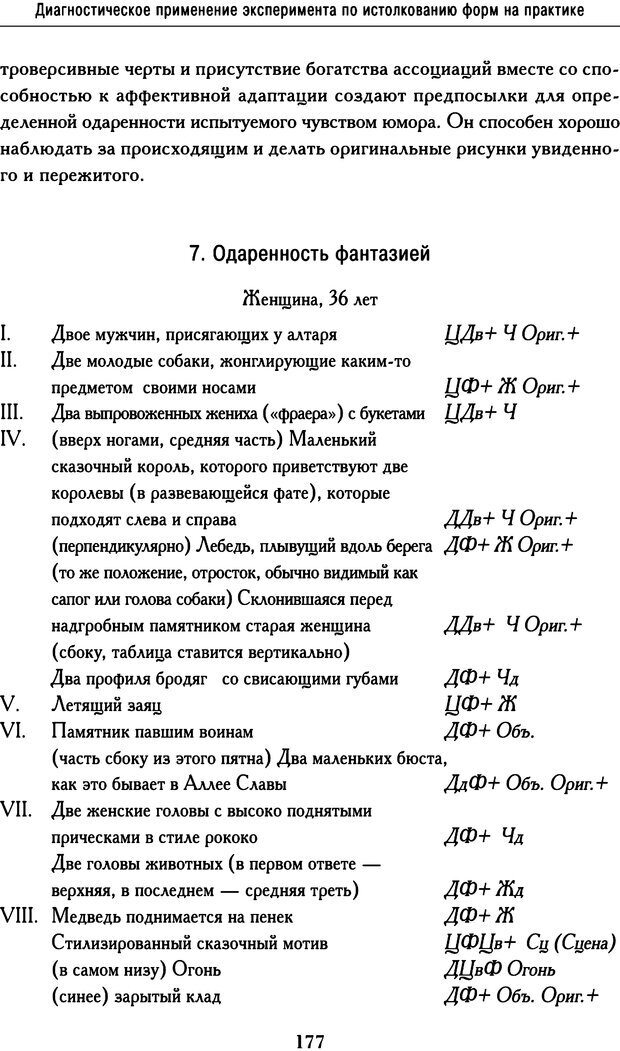 Диагностическое применение эксперимента по истолкованию форм на практике

троверсивные черты и присутствие богатства ассоциаций вместе со способностью к аффективной адаптации создают предпосылки для определенной одаренности испытуемого чувством юмора. Он способен хорошо наблюдать за происходящим и делать оригинальные рисунки увиденного и пережитого.

7. Одаренность фантазией

Женщина, 36 лет

| | | |
|---|---|---|
| I. | Двое мужчин, присягающих у алтаря | ЦДв+ Ч Ориг.+ |
| II. | Две молодые собаки, жонглирующие каким-то предметом своими носами | ЦФ+ Ж Ориг.+ |
| III. | Два выпровоженных жениха («фраера») с букетами | ЦДв+ Ч |
| IV. | (вверх ногами, средняя часть) Маленький сказочный король, которого приветствуют две королевы (в развевающейся фате), которые подходят слева и справа | ДДв+ Ч Ориг.+ |
| | (перпендикулярно) Лебедь, плывущий вдоль берега | ДФ+ Ж Ориг.+ |
| | (то же положение, отросток, обычно видимый как сапог или голова собаки) Склонившаяся перед надгробным памятником старая женщина | ДДв+ Ч Ориг.+ |
| | (сбоку, таблица ставится вертикально) Два профиля бродяг со свисающими губами | ДФ+ Чд |
| V. | Летящий заяц | ЦФ+ Ж |
| VI. | Памятник павшим воинам | ДФ+ Объ. |
| | (часть сбоку из этого пятна) Два маленьких бюста, как это бывает в Аллее Славы | ДдФ+ Объ. Ориг.+ |
| VII. | Две женские головы с высоко поднятыми прическами в стиле рококо | ДФ+ Чд |
| | Две головы животных (в первом ответе — верхняя, в последнем — средняя треть) | ДФ+ Жд |
| VIII. | Медведь поднимается на пенек | ДФ+ Ж |
| | Стилизированный сказочный мотив | ЦФЦв+ Сц (Сцена) |
| | (в самом низу) Огонь | ДЦвФ Огонь |
| | (синее) зарытый клад | ДФ+ Объ. Ориг.+ |

177